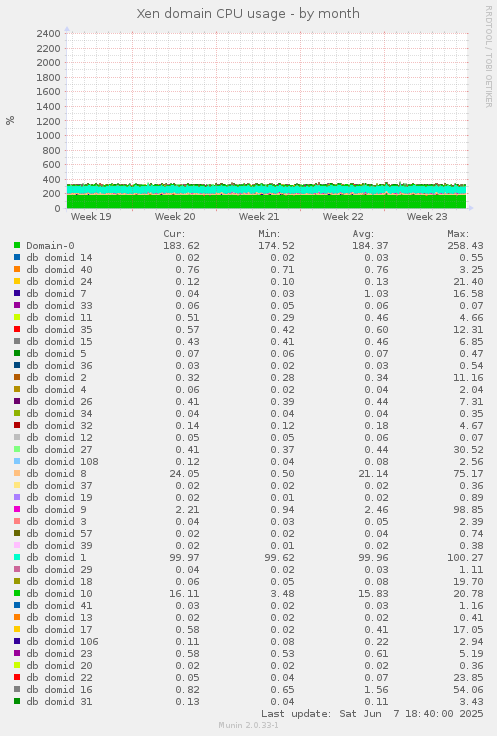 Xen domain CPU usage - by month

RRDTOOL / TOBI OETIKER

%

2400
2200
2000
1800
1600
1400
1200
1000
800
600
400
200
0

Week 19 Week 20 Week 21 Week 22 Week 23

| | Cur: | Min: | Avg: | Max: |
|---|---|---|---|---|
| Domain-0 | 183.62 | 174.52 | 184.37 | 258.43 |
| db domid 14 | 0.02 | 0.02 | 0.03 | 0.55 |
| db domid 40 | 0.76 | 0.71 | 0.76 | 3.25 |
| db domid 24 | 0.12 | 0.10 | 0.13 | 21.40 |
| db domid 7 | 0.04 | 0.03 | 1.03 | 16.58 |
| db domid 33 | 0.06 | 0.05 | 0.06 | 0.07 |
| db domid 11 | 0.51 | 0.29 | 0.46 | 4.66 |
| db domid 35 | 0.57 | 0.42 | 0.60 | 12.31 |
| db domid 15 | 0.43 | 0.41 | 0.46 | 6.85 |
| db domid 5 | 0.07 | 0.06 | 0.07 | 0.47 |
| db domid 36 | 0.03 | 0.02 | 0.03 | 0.54 |
| db domid 2 | 0.32 | 0.28 | 0.34 | 11.16 |
| db domid 4 | 0.06 | 0.02 | 0.04 | 2.04 |
| db domid 26 | 0.41 | 0.39 | 0.44 | 7.31 |
| db domid 34 | 0.04 | 0.04 | 0.04 | 0.35 |
| db domid 32 | 0.14 | 0.12 | 0.18 | 4.67 |
| db domid 12 | 0.05 | 0.05 | 0.06 | 0.07 |
| db domid 27 | 0.41 | 0.37 | 0.44 | 30.52 |
| db domid 108 | 0.12 | 0.04 | 0.08 | 2.56 |
| db domid 8 | 24.05 | 0.50 | 21.14 | 75.17 |
| db domid 37 | 0.02 | 0.02 | 0.02 | 0.36 |
| db domid 19 | 0.02 | 0.01 | 0.02 | 0.89 |
| db domid 9 | 2.21 | 0.94 | 2.46 | 98.85 |
| db domid 3 | 0.04 | 0.03 | 0.05 | 2.39 |
| db domid 57 | 0.02 | 0.02 | 0.04 | 0.74 |
| db domid 39 | 0.02 | 0.01 | 0.02 | 0.38 |
| db domid 1 | 99.97 | 99.62 | 99.96 | 100.27 |
| db domid 29 | 0.04 | 0.02 | 0.03 | 1.11 |
| db domid 18 | 0.06 | 0.05 | 0.08 | 19.70 |
| db domid 10 | 16.11 | 3.48 | 15.83 | 20.78 |
| db domid 41 | 0.03 | 0.02 | 0.03 | 1.16 |
| db domid 13 | 0.02 | 0.02 | 0.02 | 0.41 |
| db domid 17 | 0.58 | 0.02 | 0.41 | 17.05 |
| db domid 106 | 0.11 | 0.08 | 0.22 | 2.94 |
| db domid 23 | 0.58 | 0.53 | 0.61 | 5.19 |
| db domid 20 | 0.02 | 0.02 | 0.02 | 0.36 |
| db domid 22 | 0.05 | 0.04 | 0.07 | 23.85 |
| db domid 16 | 0.82 | 0.65 | 1.56 | 54.06 |
| db domid 31 | 0.13 | 0.04 | 0.11 | 3.43 |

Last update: Sat Jun 7 18:40:00 2025

Munin 2.0.33-1